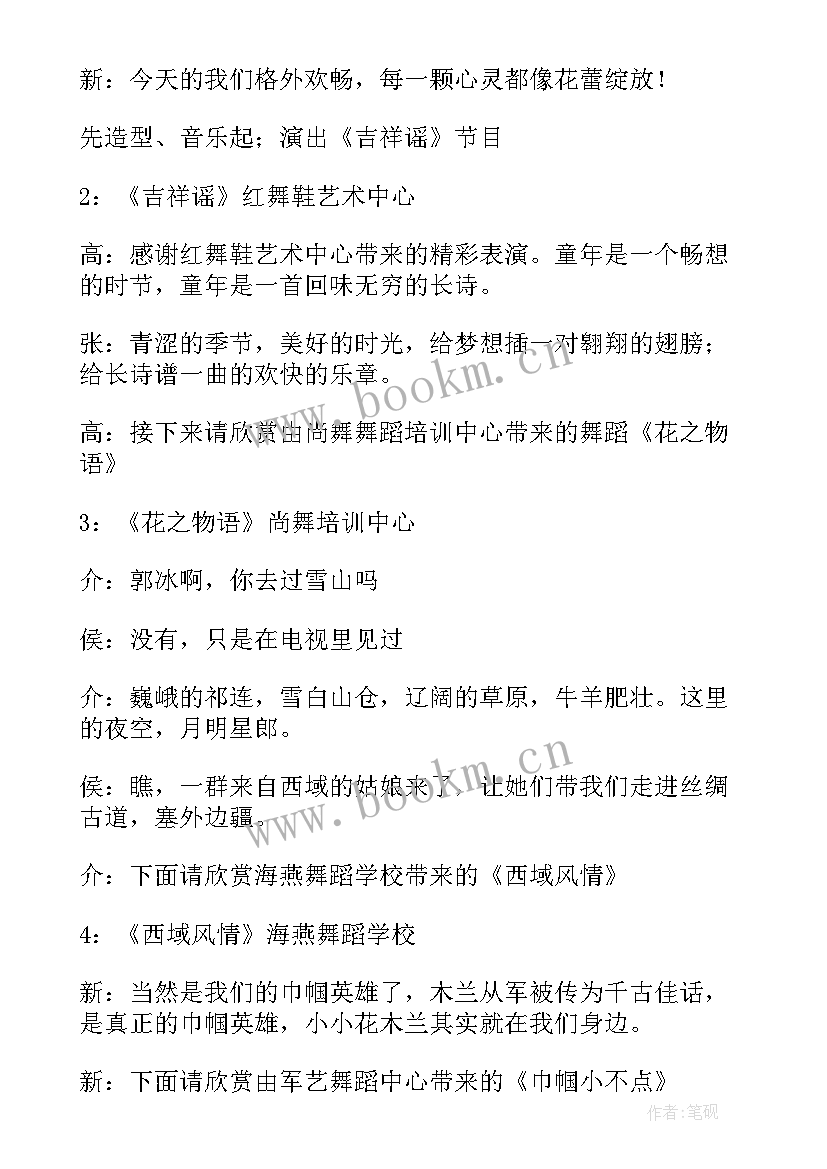 新：今天的我们格外欢畅，每一颗心灵都像花蕾绽放！

先造型、音乐起；演出《吉祥谣》节目

2：《吉祥谣》红舞鞋艺术中心

高：感谢红舞鞋艺术中心带来的精彩表演。童年是一个畅想的时节，童年是一首回味无穷的长诗。

张：青涩的季节，美好的时光，给梦想插一对翱翔的翅膀；给长诗谱一曲的欢快的乐章。

高：接下来请欣赏由尚舞舞蹈培训中心带来的舞蹈《花之物语》

3：《花之物语》尚舞培训中心

介：郭冰啊，你去过雪山吗

侯：没有，只是在电视里见过

介：巍峨的祁连，雪白山仓，辽阔的草原，牛羊肥壮。这里的夜空，月明星郎。

侯：瞧，一群来自西域的姑娘来了，让她们带我们走进丝绸古道，塞外边疆。

介：下面请欣赏海燕舞蹈学校带来的《西域风情》

4：《西域风情》海燕舞蹈学校

新：当然是我们的巾帼英雄了，木兰从军被传为千古佳话，是真正的巾帼英雄，小小花木兰其实就在我们身边。

新：下面请欣赏由军艺舞蹈中心带来的《巾帼小不点》

www.bookm.cn

www.bookm.cn

作者:笔砚